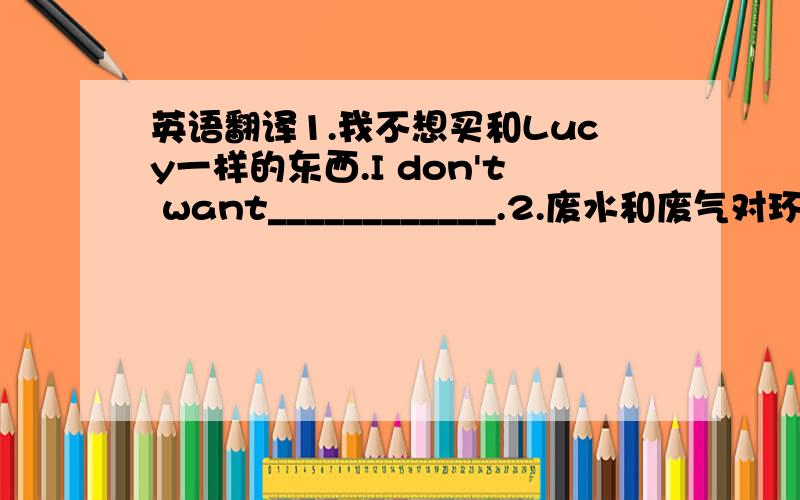 英语翻译1.我不想买和Lucy一样的东西.I don't want____________.2.废水和废气对环